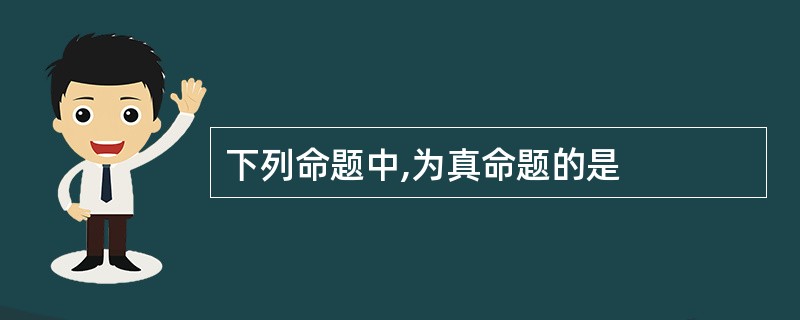 下列命题中,为真命题的是